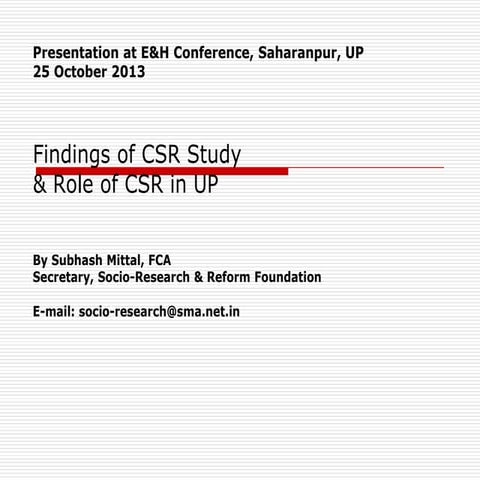 Presentation at E&H Conference, Saharanpur, UP
25 October 2013

Findings of CSR Study
& Role of CSR in UP

By Subhash Mittal, FCA
Secretary, Socio-Research & Reform Foundation

E-mail: socio-research@sma.net.in